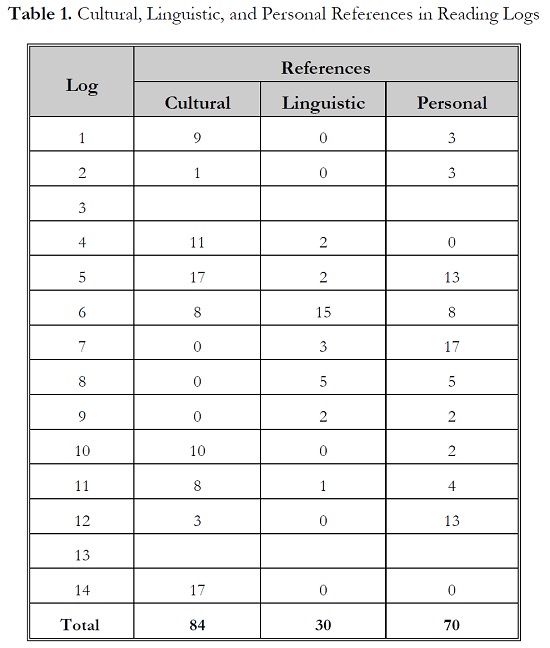 **Table 1.** Cultural, Linguistic, and Personal References in Reading Logs

| Log | References | | |
|---|---|---|---|
| | Cultural | Linguistic | Personal |
| 1 | 9 | 0 | 3 |
| 2 | 1 | 0 | 3 |
| 3 | | | |
| 4 | 11 | 2 | 0 |
| 5 | 17 | 2 | 13 |
| 6 | 8 | 15 | 8 |
| 7 | 0 | 3 | 17 |
| 8 | 0 | 5 | 5 |
| 9 | 0 | 2 | 2 |
| 10 | 10 | 0 | 2 |
| 11 | 8 | 1 | 4 |
| 12 | 3 | 0 | 13 |
| 13 | | | |
| 14 | 17 | 0 | 0 |
| **Total** | **84** | **30** | **70** |